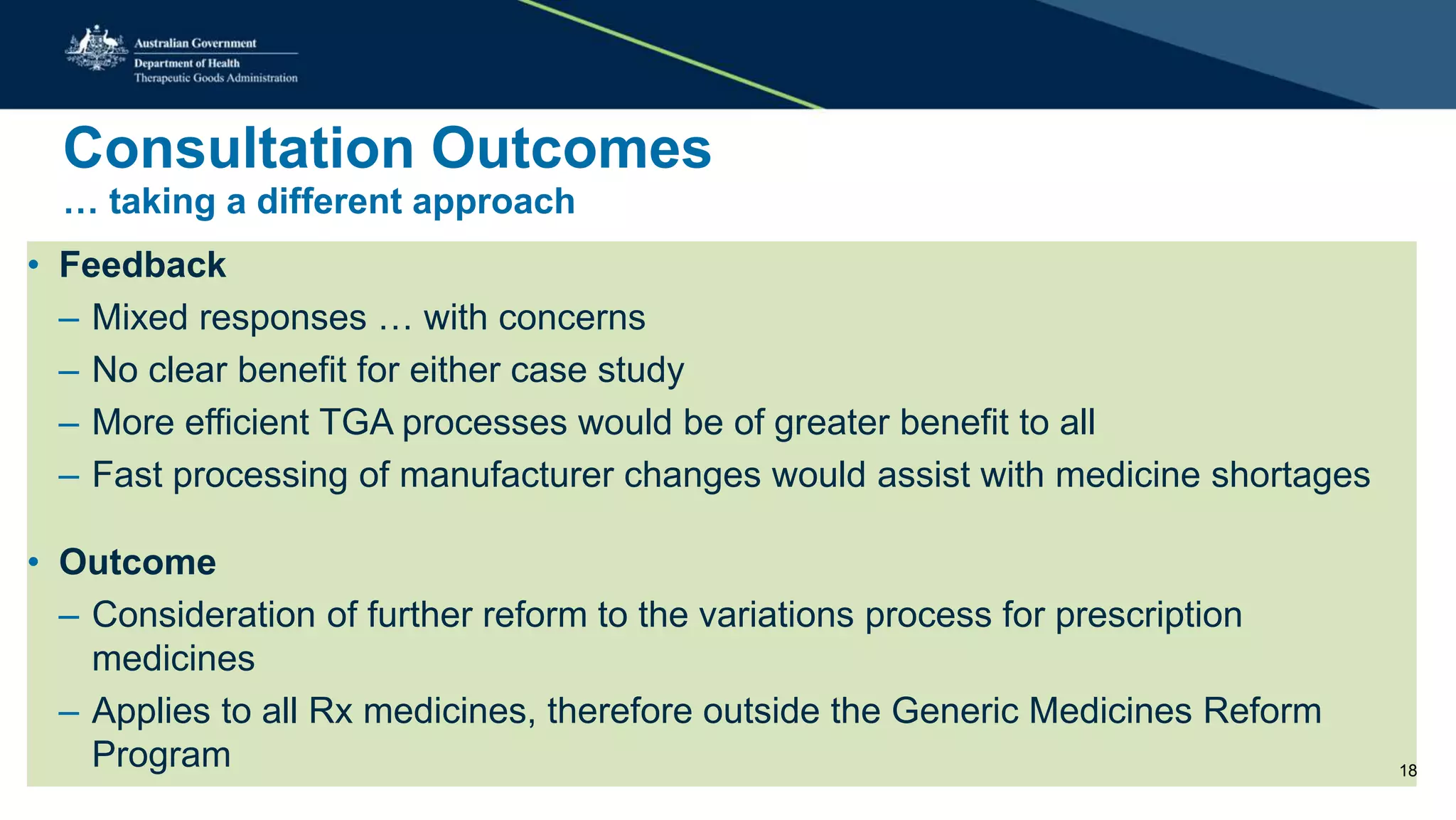 Australian Government
Department of Health
Therapeutic Goods Administration

Consultation Outcomes
… taking a different approach

• Feedback
– Mixed responses … with concerns
– No clear benefit for either case study
– More efficient TGA processes would be of greater benefit to all
– Fast processing of manufacturer changes would assist with medicine shortages

• Outcome
– Consideration of further reform to the variations process for prescription medicines
– Applies to all Rx medicines, therefore outside the Generic Medicines Reform Program

18